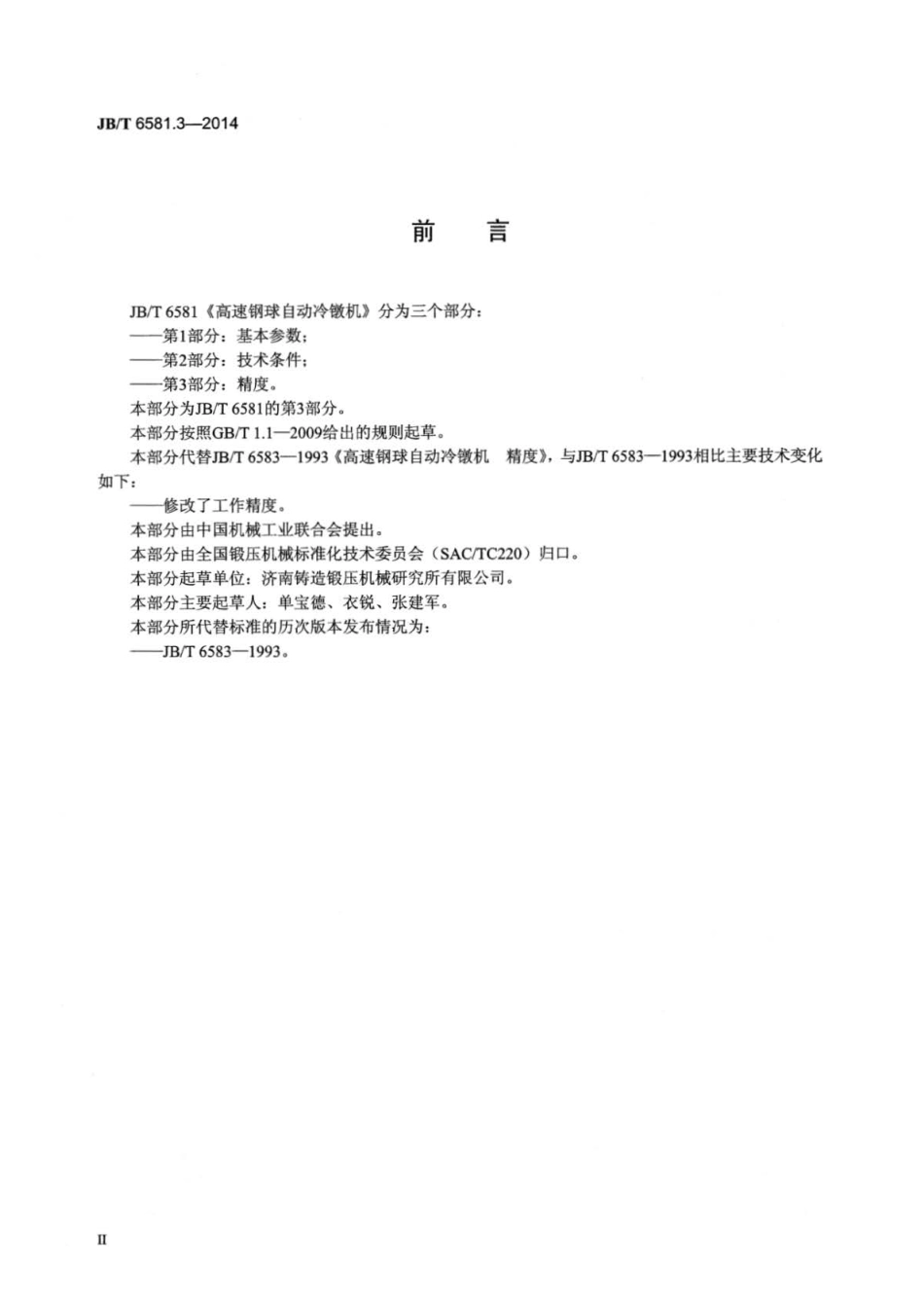 JB/T 6581.3—2014

前　言

JB/T 6581《高速钢球自动冷镦机》分为三个部分：

——第1部分：基本参数；

——第2部分：技术条件；

——第3部分：精度。

本部分为JB/T 6581的第3部分。

本部分按照GB/T 1.1—2009给出的规则起草。

本部分代替JB/T 6583—1993《高速钢球自动冷镦机　精度》，与JB/T 6583—1993相比主要技术变化如下：

——修改了工作精度。

本部分由中国机械工业联合会提出。

本部分由全国锻压机械标准化技术委员会（SAC/TC220）归口。

本部分起草单位：济南铸造锻压机械研究所有限公司。

本部分主要起草人：单宝德、衣锐、张建军。

本部分所代替标准的历次版本发布情况为：

——JB/T 6583—1993。

II